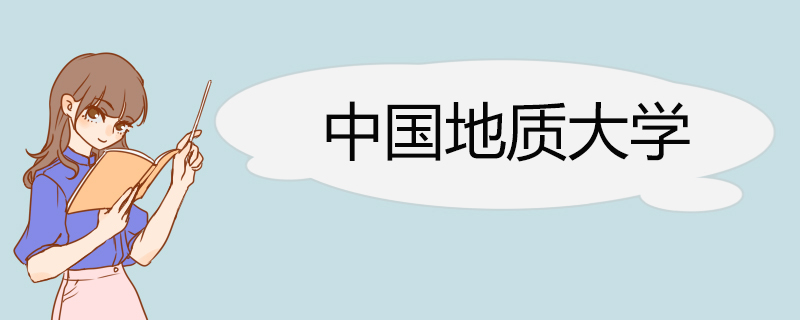 中国地质大学